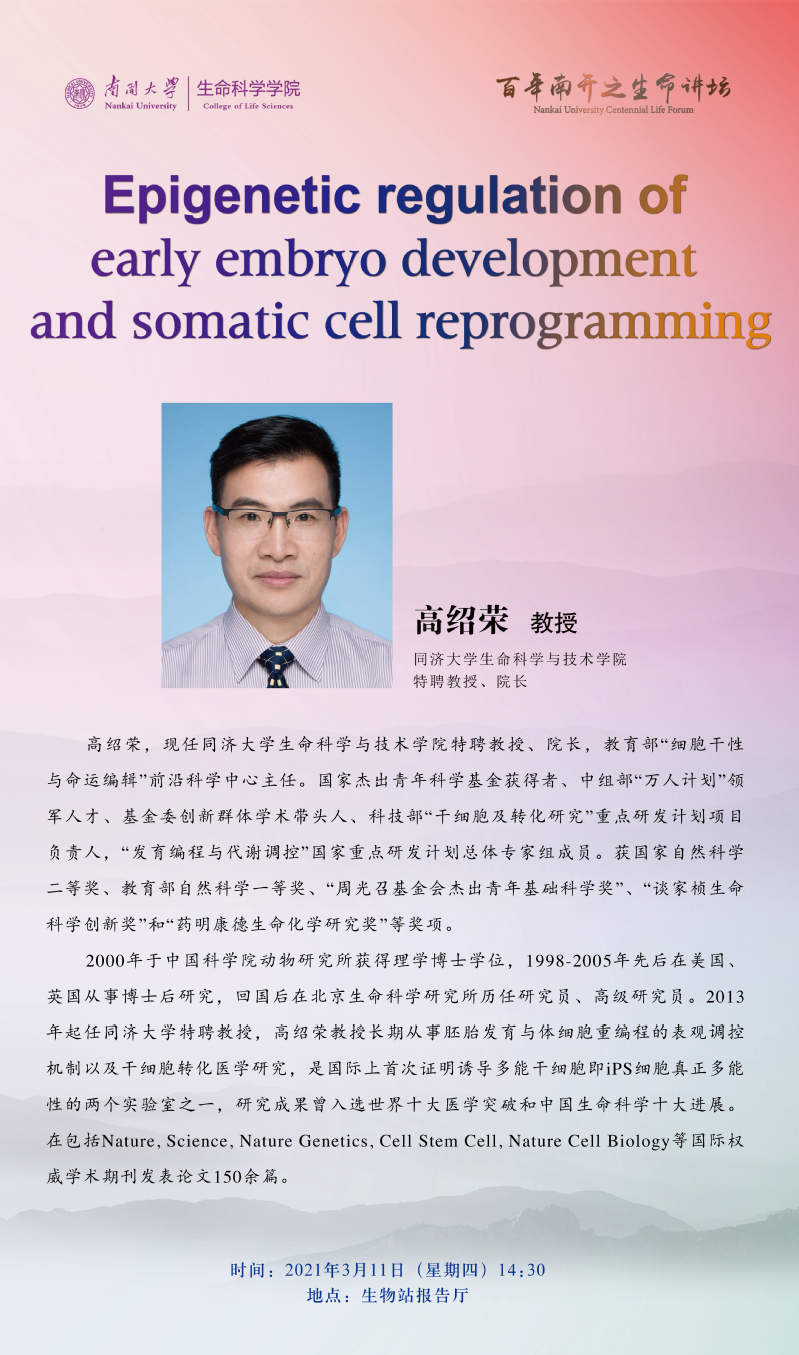 南開大學
Nankai University
生命科学学院
College of Life Sciences

百年南开之生命讲坛
Nankai University Centennial Life Forum

Epigenetic regulation of early embryo development and somatic cell reprogramming

高绍荣 教授
同济大学生命科学与技术学院
特聘教授、院长

高绍荣，现任同济大学生命科学与技术学院特聘教授、院长，教育部“细胞干性与命运编辑”前沿科学中心主任。国家杰出青年科学基金获得者、中组部“万人计划”领军人才、基金委创新群体学术带头人、科技部“干细胞及转化研究”重点研发计划项目负责人，“发育编程与代谢调控”国家重点研发计划总体专家组成员。获国家自然科学二等奖、教育部自然科学一等奖、“周光召基金会杰出青年基础科学奖”、“谈家桢生命科学创新奖”和“药明康德生命化学研究奖”等奖项。

2000年于中国科学院动物研究所获得理学博士学位，1998-2005年先后在美国、英国从事博士后研究，回国后在北京生命科学研究所历任研究员、高级研究员。2013年起任同济大学特聘教授，高绍荣教授长期从事胚胎发育与体细胞重编程的表观调控机制以及干细胞转化医学研究，是国际上首次证明诱导多能干细胞即iPS细胞真正多能性的两个实验室之一，研究成果曾入选世界十大医学突破和中国生命科学十大进展。在包括Nature, Science, Nature Genetics, Cell Stem Cell, Nature Cell Biology等国际权威学术期刊发表论文150余篇。

时间：2021年3月11日（星期四）14:30
地点：生物站报告厅